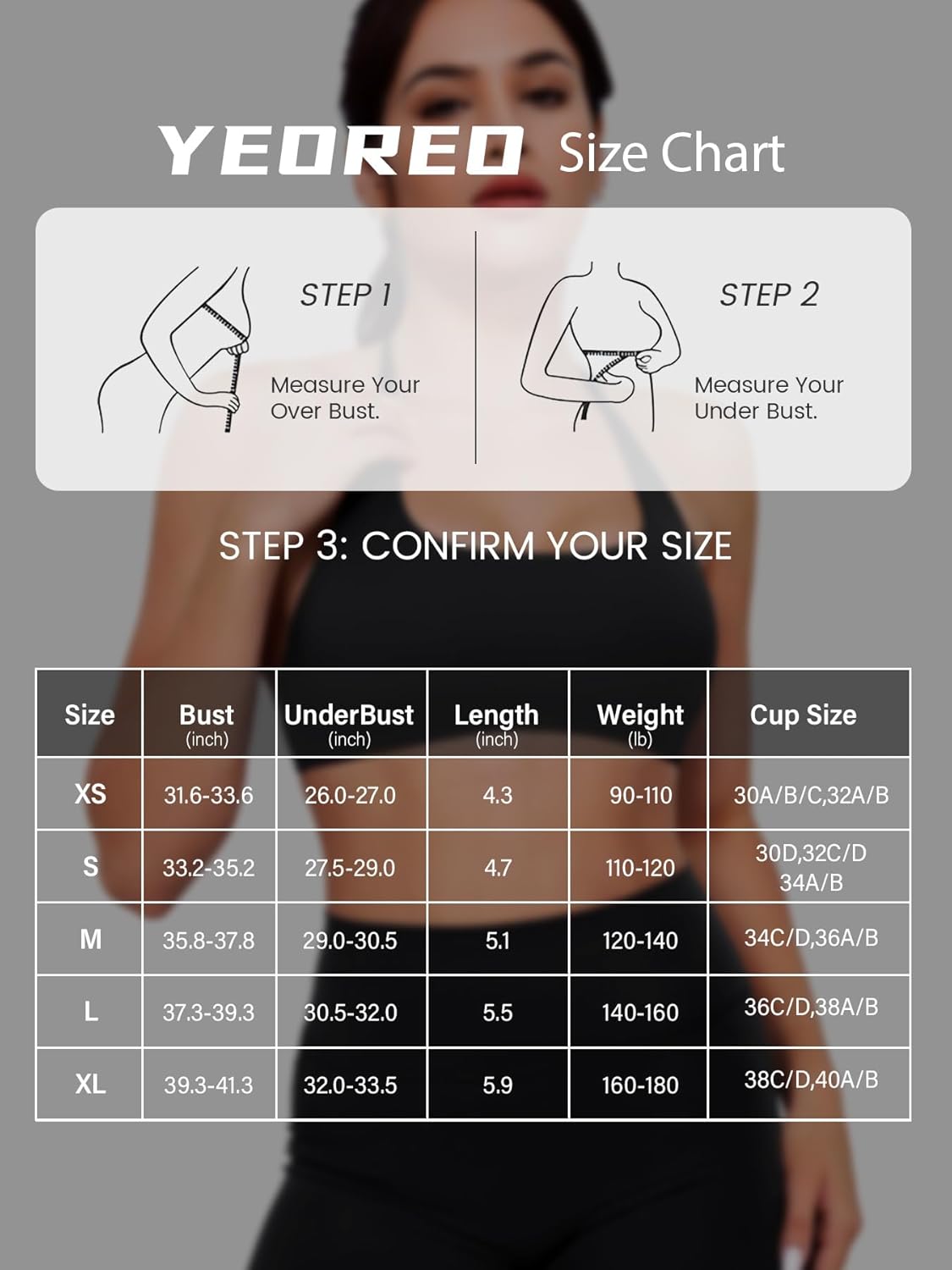 YEOREO Size Chart

STEP 1

Measure Your Over Bust.

STEP 2

Measure Your Under Bust.

STEP 3: CONFIRM YOUR SIZE

| Size | Bust (inch) | UnderBust (inch) | Length (inch) | Weight (lb) | Cup Size |
|---|---|---|---|---|---|
| XS | 31.6-33.6 | 26.0-27.0 | 4.3 | 90-110 | 30A/B/C,32A/B |
| S | 33.2-35.2 | 27.5-29.0 | 4.7 | 110-120 | 30D,32C/D 34A/B |
| M | 35.8-37.8 | 29.0-30.5 | 5.1 | 120-140 | 34C/D,36A/B |
| L | 37.3-39.3 | 30.5-32.0 | 5.5 | 140-160 | 36C/D,38A/B |
| XL | 39.3-41.3 | 32.0-33.5 | 5.9 | 160-180 | 38C/D,40A/B |